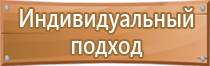 Индивидуальный подход